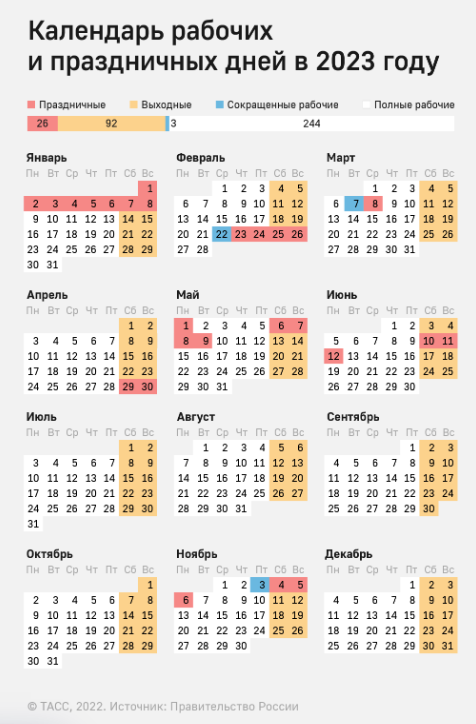 Календарь рабочих и праздничных дней в 2023 году

Праздничные Выходные Сокращенные рабочие Полные рабочие

26 92 3 244

Январь
| Пн | Вт | Ср | Чт | Пт | Сб | Вс |
|---|---|---|---|---|---|---|
| | | | | | | 1 |
| 2 | 3 | 4 | 5 | 6 | 7 | 8 |
| 9 | 10 | 11 | 12 | 13 | 14 | 15 |
| 16 | 17 | 18 | 19 | 20 | 21 | 22 |
| 23 | 24 | 25 | 26 | 27 | 28 | 29 |
| 30 | 31 | | | | | |

Февраль
| Пн | Вт | Ср | Чт | Пт | Сб | Вс |
|---|---|---|---|---|---|---|
| | | 1 | 2 | 3 | 4 | 5 |
| 6 | 7 | 8 | 9 | 10 | 11 | 12 |
| 13 | 14 | 15 | 16 | 17 | 18 | 19 |
| 20 | 21 | 22 | 23 | 24 | 25 | 26 |
| 27 | 28 | | | | | |

Март
| Пн | Вт | Ср | Чт | Пт | Сб | Вс |
|---|---|---|---|---|---|---|
| | | 1 | 2 | 3 | 4 | 5 |
| 6 | 7 | 8 | 9 | 10 | 11 | 12 |
| 13 | 14 | 15 | 16 | 17 | 18 | 19 |
| 20 | 21 | 22 | 23 | 24 | 25 | 26 |
| 27 | 28 | 29 | 30 | 31 | | |

Апрель
| Пн | Вт | Ср | Чт | Пт | Сб | Вс |
|---|---|---|---|---|---|---|
| | | | | | 1 | 2 |
| 3 | 4 | 5 | 6 | 7 | 8 | 9 |
| 10 | 11 | 12 | 13 | 14 | 15 | 16 |
| 17 | 18 | 19 | 20 | 21 | 22 | 23 |
| 24 | 25 | 26 | 27 | 28 | 29 | 30 |

Май
| Пн | Вт | Ср | Чт | Пт | Сб | Вс |
|---|---|---|---|---|---|---|
| 1 | 2 | 3 | 4 | 5 | 6 | 7 |
| 8 | 9 | 10 | 11 | 12 | 13 | 14 |
| 15 | 16 | 17 | 18 | 19 | 20 | 21 |
| 22 | 23 | 24 | 25 | 26 | 27 | 28 |
| 29 | 30 | 31 | | | | |

Июнь
| Пн | Вт | Ср | Чт | Пт | Сб | Вс |
|---|---|---|---|---|---|---|
| | | | 1 | 2 | 3 | 4 |
| 5 | 6 | 7 | 8 | 9 | 10 | 11 |
| 12 | 13 | 14 | 15 | 16 | 17 | 18 |
| 19 | 20 | 21 | 22 | 23 | 24 | 25 |
| 26 | 27 | 28 | 29 | 30 | | |

Июль
| Пн | Вт | Ср | Чт | Пт | Сб | Вс |
|---|---|---|---|---|---|---|
| | | | | | 1 | 2 |
| 3 | 4 | 5 | 6 | 7 | 8 | 9 |
| 10 | 11 | 12 | 13 | 14 | 15 | 16 |
| 17 | 18 | 19 | 20 | 21 | 22 | 23 |
| 24 | 25 | 26 | 27 | 28 | 29 | 30 |
| 31 | | | | | | |

Август
| Пн | Вт | Ср | Чт | Пт | Сб | Вс |
|---|---|---|---|---|---|---|
| | 1 | 2 | 3 | 4 | 5 | 6 |
| 7 | 8 | 9 | 10 | 11 | 12 | 13 |
| 14 | 15 | 16 | 17 | 18 | 19 | 20 |
| 21 | 22 | 23 | 24 | 25 | 26 | 27 |
| 28 | 29 | 30 | 31 | | | |

Сентябрь
| Пн | Вт | Ср | Чт | Пт | Сб | Вс |
|---|---|---|---|---|---|---|
| | | | | 1 | 2 | 3 |
| 4 | 5 | 6 | 7 | 8 | 9 | 10 |
| 11 | 12 | 13 | 14 | 15 | 16 | 17 |
| 18 | 19 | 20 | 21 | 22 | 23 | 24 |
| 25 | 26 | 27 | 28 | 29 | 30 | |

Октябрь
| Пн | Вт | Ср | Чт | Пт | Сб | Вс |
|---|---|---|---|---|---|---|
| | | | | | | 1 |
| 2 | 3 | 4 | 5 | 6 | 7 | 8 |
| 9 | 10 | 11 | 12 | 13 | 14 | 15 |
| 16 | 17 | 18 | 19 | 20 | 21 | 22 |
| 23 | 24 | 25 | 26 | 27 | 28 | 29 |
| 30 | 31 | | | | | |

Ноябрь
| Пн | Вт | Ср | Чт | Пт | Сб | Вс |
|---|---|---|---|---|---|---|
| | | 1 | 2 | 3 | 4 | 5 |
| 6 | 7 | 8 | 9 | 10 | 11 | 12 |
| 13 | 14 | 15 | 16 | 17 | 18 | 19 |
| 20 | 21 | 22 | 23 | 24 | 25 | 26 |
| 27 | 28 | 29 | 30 | | | |

Декабрь
| Пн | Вт | Ср | Чт | Пт | Сб | Вс |
|---|---|---|---|---|---|---|
| | | | | 1 | 2 | 3 |
| 4 | 5 | 6 | 7 | 8 | 9 | 10 |
| 11 | 12 | 13 | 14 | 15 | 16 | 17 |
| 18 | 19 | 20 | 21 | 22 | 23 | 24 |
| 25 | 26 | 27 | 28 | 29 | 30 | 31 |

© ТАСС, 2022. Источник: Правительство России